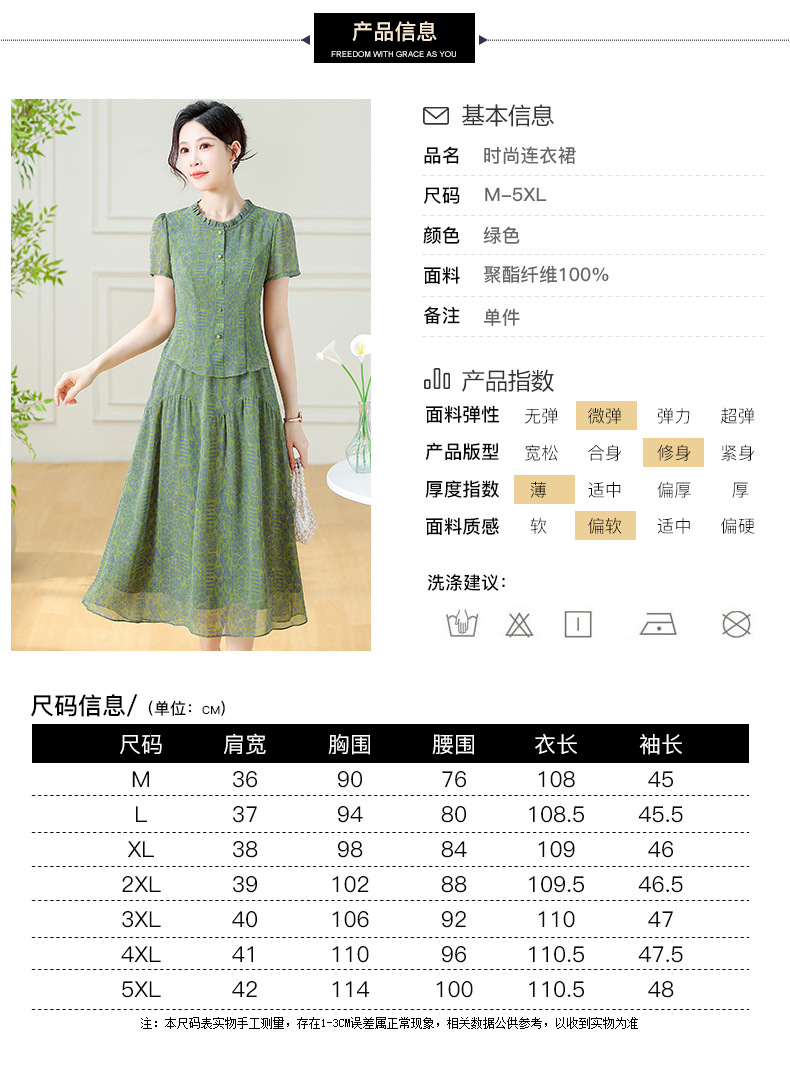 产品信息
FREEDOM WITH GRACE AS YOU

基本信息
品名 时尚连衣裙
尺码 M-5XL
颜色 绿色
面料 聚酯纤维100%
备注 单件

产品指数
面料弹性 无弹 微弹 弹力 超弹
产品版型 宽松 合身 修身 紧身
厚度指数 薄 适中 偏厚 厚
面料质感 软 偏软 适中 偏硬

洗涤建议：

尺码信息/（单位：CM）

| 尺码 | 肩宽 | 胸围 | 腰围 | 衣长 | 袖长 |
|---|---|---|---|---|---|
| M | 36 | 90 | 76 | 108 | 45 |
| L | 37 | 94 | 80 | 108.5 | 45.5 |
| XL | 38 | 98 | 84 | 109 | 46 |
| 2XL | 39 | 102 | 88 | 109.5 | 46.5 |
| 3XL | 40 | 106 | 92 | 110 | 47 |
| 4XL | 41 | 110 | 96 | 110.5 | 47.5 |
| 5XL | 42 | 114 | 100 | 110.5 | 48 |

注：本尺码表实物手工测量，存在1-3CM误差属正常现象，相关数据公供参考，以收到实物为准